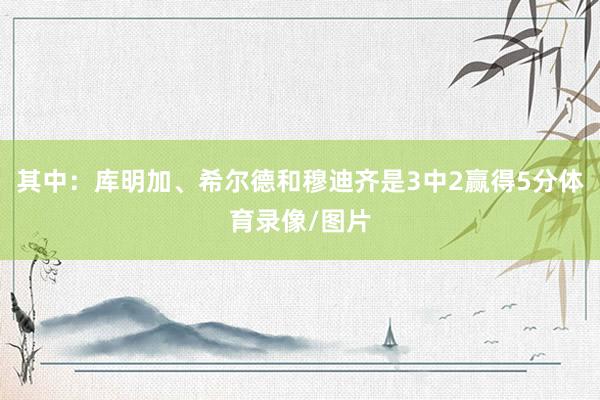 其中：库明加、希尔德和穆迪齐是3中2赢得5分体育录像/图片